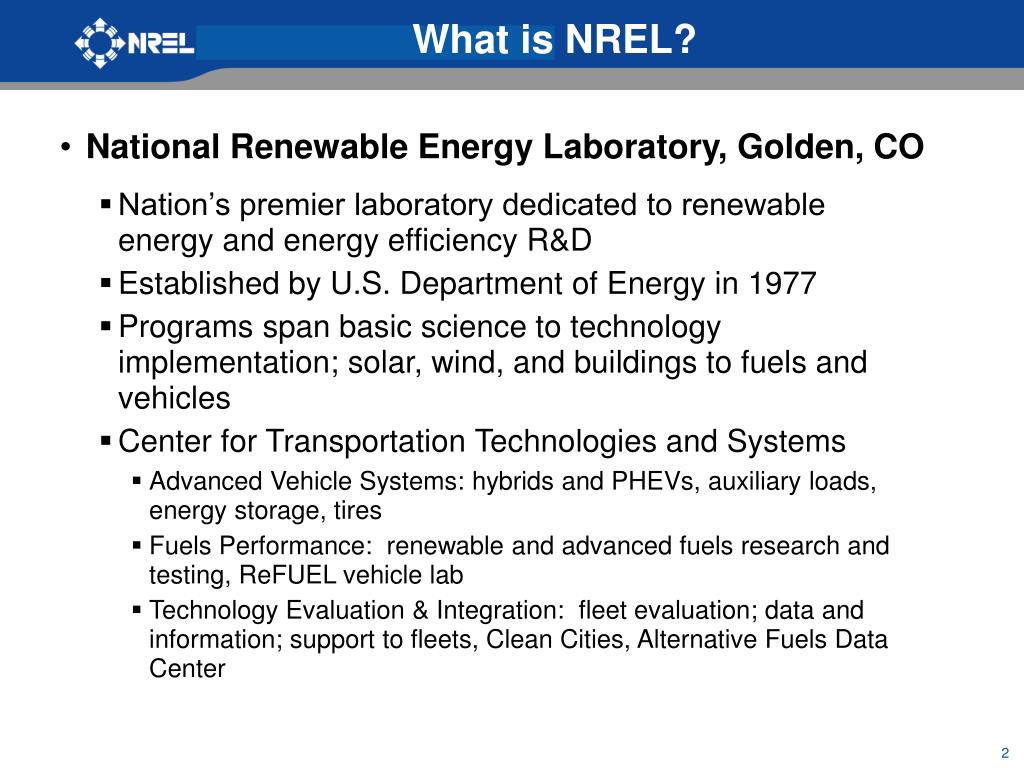 NREL

What is NREL?

• National Renewable Energy Laboratory, Golden, CO

▪ Nation’s premier laboratory dedicated to renewable energy and energy efficiency R&D

▪ Established by U.S. Department of Energy in 1977

▪ Programs span basic science to technology implementation; solar, wind, and buildings to fuels and vehicles

▪ Center for Transportation Technologies and Systems

▪ Advanced Vehicle Systems: hybrids and PHEVs, auxiliary loads, energy storage, tires

▪ Fuels Performance: renewable and advanced fuels research and testing, ReFUEL vehicle lab

▪ Technology Evaluation & Integration: fleet evaluation; data and information; support to fleets, Clean Cities, Alternative Fuels Data Center

2